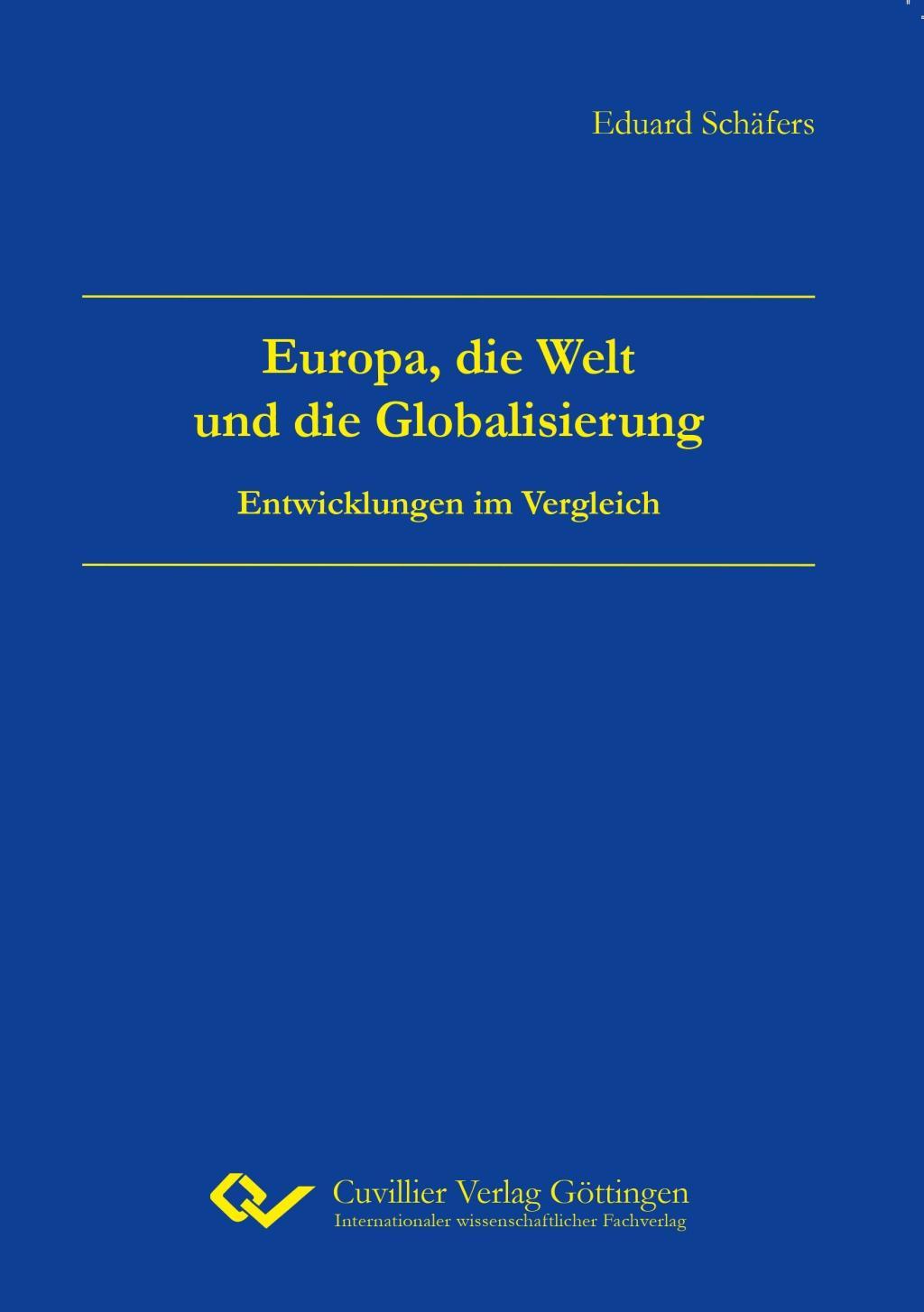 Eduard Schäfers

Europa, die Welt und die Globalisierung

Entwicklungen im Vergleich

Cuvillier Verlag Göttingen
Internationaler wissenschaftlicher Fachverlag